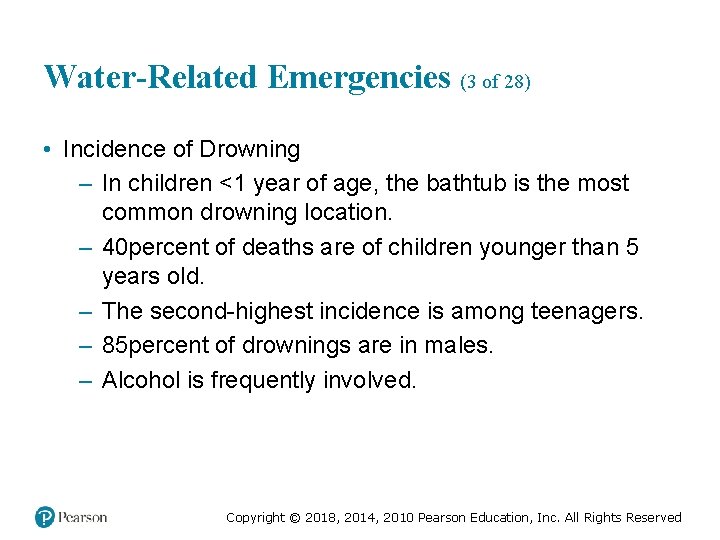 Water-Related Emergencies (3 of 28)

• Incidence of Drowning
  – In children <1 year of age, the bathtub is the most common drowning location.
  – 40percent of deaths are of children younger than 5 years old.
  – The second-highest incidence is among teenagers.
  – 85percent of drownings are in males.
  – Alcohol is frequently involved.

Pearson

Copyright © 2018, 2014, 2010 Pearson Education, Inc. All Rights Reserved